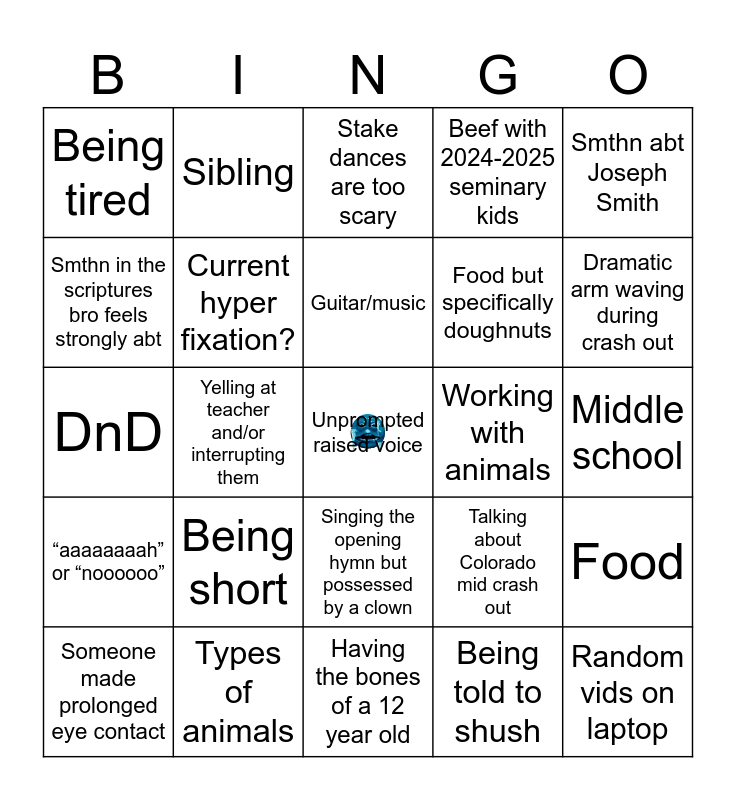 | B | I | N | G | O |
|---|---|---|---|---|
| Being tired | Sibling | Stake dances are too scary | Beef with 2024-2025 seminary kids | Smthn abt Joseph Smith |
| Smthn in the scriptures bro feels strongly abt | Current hyper fixation? | Guitar/music | Food but specifically doughnuts | Dramatic arm waving during crash out |
| DnD | Yelling at teacher and/or interrupting them | Unprompted raised voice | Working with animals | Middle school |
| “aaaaaaaah” or “noooooo” | Being short | Singing the opening hymn but possessed by a clown | Talking about Colorado mid crash out | Food |
| Someone made prolonged eye contact | Types of animals | Having the bones of a 12 year old | Being told to shush | Random vids on laptop |